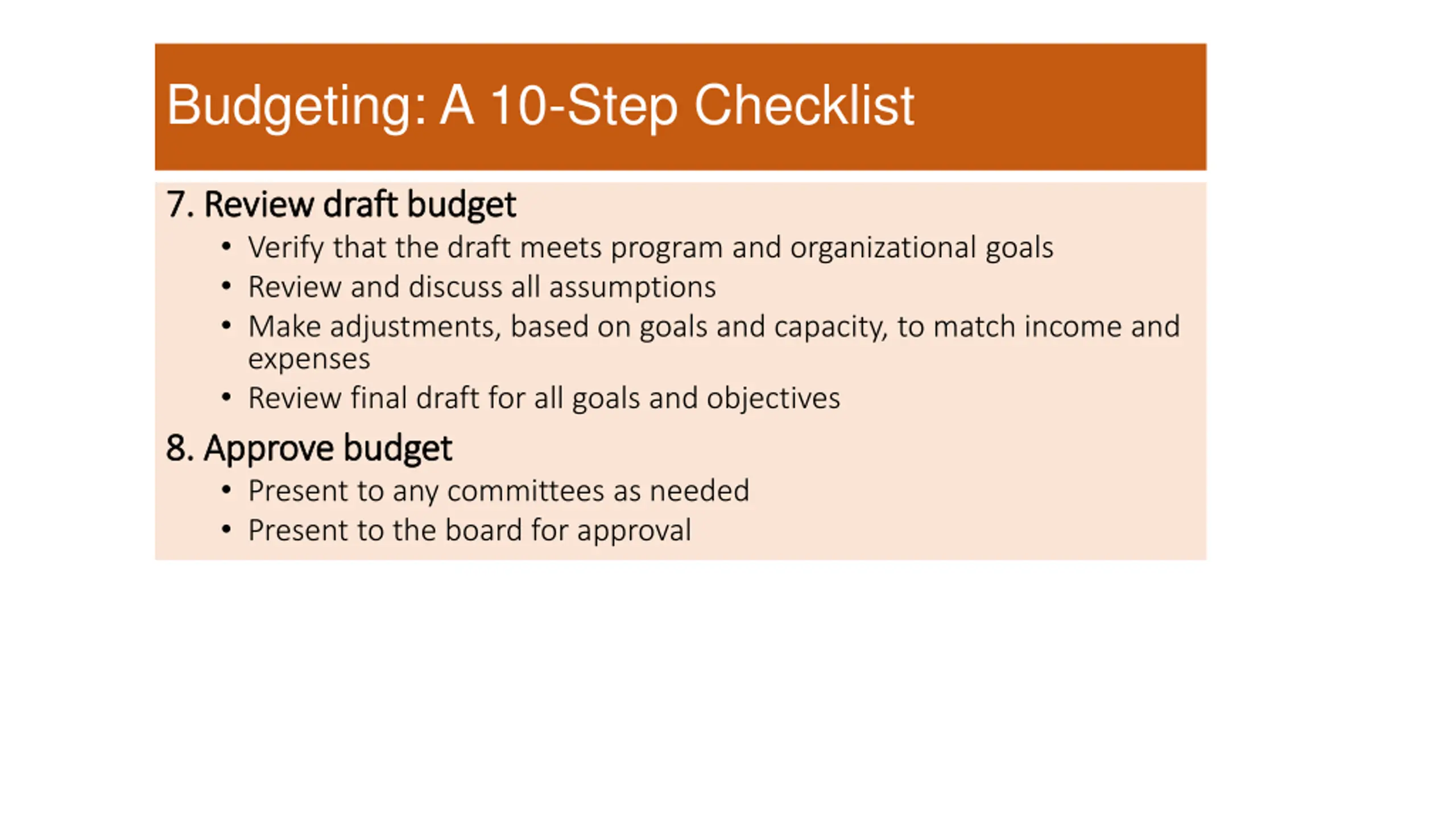 Budgeting: A 10-Step Checklist

7. Review draft budget
• Verify that the draft meets program and organizational goals
• Review and discuss all assumptions
• Make adjustments, based on goals and capacity, to match income and expenses
• Review final draft for all goals and objectives

8. Approve budget
• Present to any committees as needed
• Present to the board for approval